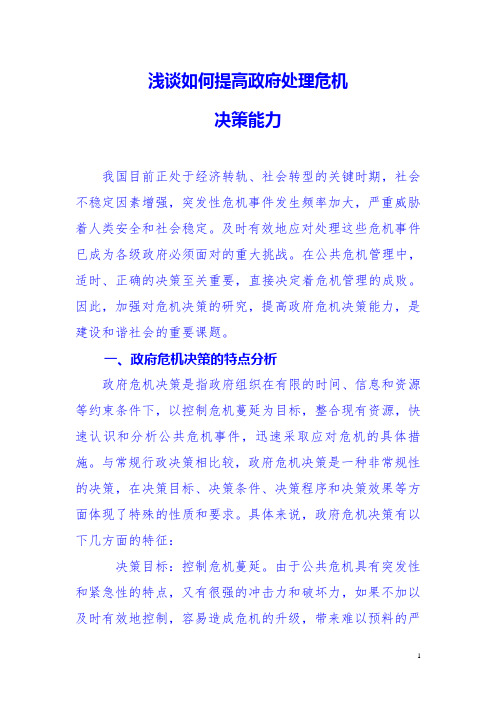 浅谈如何提高政府处理危机

决策能力

我国目前正处于经济转轨、社会转型的关键时期，社会不稳定因素增强，突发性危机事件发生频率加大，严重威胁着人类安全和社会稳定。及时有效地应对处理这些危机事件已成为各级政府必须面对的重大挑战。在公共危机管理中，适时、正确的决策至关重要，直接决定着危机管理的成败。因此，加强对危机决策的研究，提高政府危机决策能力，是建设和谐社会的重要课题。

一、政府危机决策的特点分析

政府危机决策是指政府组织在有限的时间、信息和资源等约束条件下，以控制危机蔓延为目标，整合现有资源，快速认识和分析公共危机事件，迅速采取应对危机的具体措施。与常规行政决策相比较，政府危机决策是一种非常规性的决策，在决策目标、决策条件、决策程序和决策效果等方面体现了特殊的性质和要求。具体来说，政府危机决策有以下几方面的特征：

决策目标：控制危机蔓延。由于公共危机具有突发性和紧急性的特点，又有很强的冲击力和破坏力，如果不加以及时有效地控制，容易造成危机的升级，带来难以预料的严

1